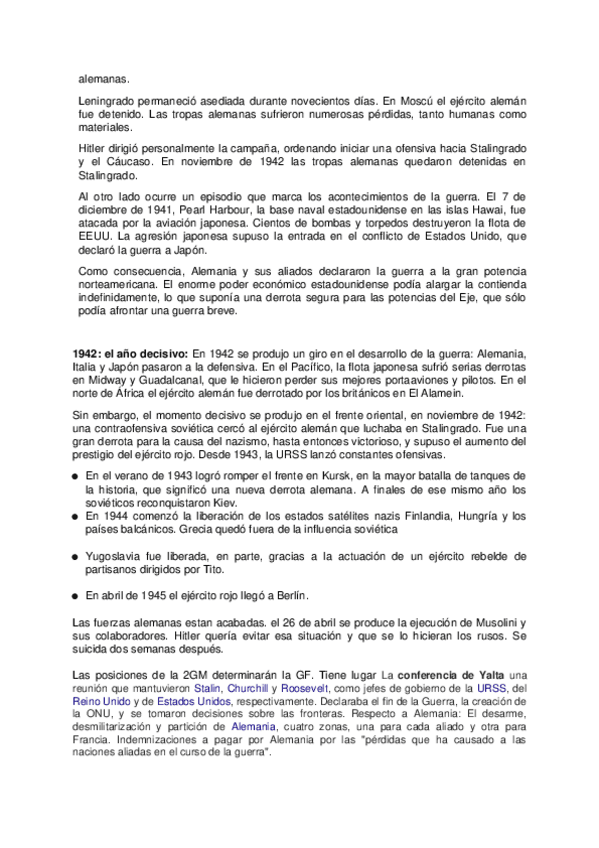 alemanas.

Leningrado permaneció asediada durante novecientos días. En Moscú el ejército alemán fue detenido. Las tropas alemanas sufrieron numerosas pérdidas, tanto humanas como materiales.

Hitler dirigió personalmente la campaña, ordenando iniciar una ofensiva hacia Stalingrado y el Cáucaso. En noviembre de 1942 las tropas alemanas quedaron detenidas en Stalingrado.

Al otro lado ocurre un episodio que marca los acontecimientos de la guerra. El 7 de diciembre de 1941, Pearl Harbour, la base naval estadounidense en las islas Hawai, fue atacada por la aviación japonesa. Cientos de bombas y torpedos destruyeron la flota de EEUU. La agresión japonesa supuso la entrada en el conflicto de Estados Unido, que declaró la guerra a Japón.

Como consecuencia, Alemania y sus aliados declararon la guerra a la gran potencia norteamericana. El enorme poder económico estadounidense podía alargar la contienda indefinidamente, lo que suponía una derrota segura para las potencias del Eje, que sólo podía afrontar una guerra breve.

1942: el año decisivo: En 1942 se produjo un giro en el desarrollo de la guerra: Alemania, Italia y Japón pasaron a la defensiva. En el Pacífico, la flota japonesa sufrió serias derrotas en Midway y Guadalcanal, que le hicieron perder sus mejores portaaviones y pilotos. En el norte de África el ejército alemán fue derrotado por los británicos en El Alamein.

Sin embargo, el momento decisivo se produjo en el frente oriental, en noviembre de 1942: una contraofensiva soviética cercó al ejército alemán que luchaba en Stalingrado. Fue una gran derrota para la causa del nazismo, hasta entonces victorioso, y supuso el aumento del prestigio del ejército rojo. Desde 1943, la URSS lanzó constantes ofensivas.

● En el verano de 1943 logró romper el frente en Kursk, en la mayor batalla de tanques de la historia, que significó una nueva derrota alemana. A finales de ese mismo año los soviéticos reconquistaron Kiev.
● En 1944 comenzó la liberación de los estados satélites nazis Finlandia, Hungría y los países balcánicos. Grecia quedó fuera de la influencia soviética

● Yugoslavia fue liberada, en parte, gracias a la actuación de un ejército rebelde de partisanos dirigidos por Tito.

● En abril de 1945 el ejército rojo llegó a Berlín.

Las fuerzas alemanas estan acabadas. el 26 de abril se produce la ejecución de Musolini y sus colaboradores. Hitler quería evitar esa situación y que se lo hicieran los rusos. Se suicida dos semanas después.

Las posiciones de la 2GM determinarán la GF. Tiene lugar La conferencia de Yalta una reunión que mantuvieron Stalin, Churchill y Roosevelt, como jefes de gobierno de la URSS, del Reino Unido y de Estados Unidos, respectivamente. Declaraba el fin de la Guerra, la creación de la ONU, y se tomaron decisiones sobre las fronteras. Respecto a Alemania: El desarme, desmilitarización y partición de Alemania, cuatro zonas, una para cada aliado y otra para Francia. Indemnizaciones a pagar por Alemania por las "pérdidas que ha causado a las naciones aliadas en el curso de la guerra".